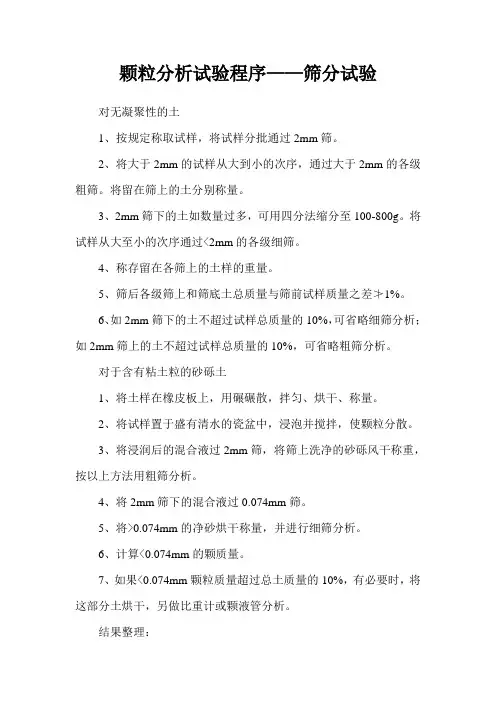 颗粒分析试验程序——筛分试验

对无凝聚性的土

1、按规定称取试样，将试样分批通过 2mm 筛。

2、将大于 2mm 的试样从大到小的次序，通过大于 2mm 的各级粗筛。将留在筛上的土分别称量。

3、2mm 筛下的土如数量过多，可用四分法缩分至 100-800g。将试样从大至小的次序通过<2mm 的各级细筛。

4、称存留在各筛上的土样的重量。

5、筛后各级筛上和筛底土总质量与筛前试样质量之差≯1%。

6、如 2mm 筛下的土不超过试样总质量的 10%，可省略细筛分析；如 2mm 筛上的土不超过试样总质量的 10%，可省略粗筛分析。

对于含有粘土粒的砂砾土

1、将土样在橡皮板上，用碾碾散，拌匀、烘干、称量。

2、将试样置于盛有清水的瓷盆中，浸泡并搅拌，使颗粒分散。

3、将浸润后的混合液过 2mm 筛，将筛上洗净的砂砾风干称重，按以上方法用粗筛分析。

4、将 2mm 筛下的混合液过 0.074mm 筛。

5、将>0.074mm 的净砂烘干称量，并进行细筛分析。

6、计算<0.074mm 的颗质量。

7、如果<0.074mm 颗粒质量超过总土质量的 10%，有必要时，将这部分土烘干，另做比重计或颗液管分析。

结果整理：